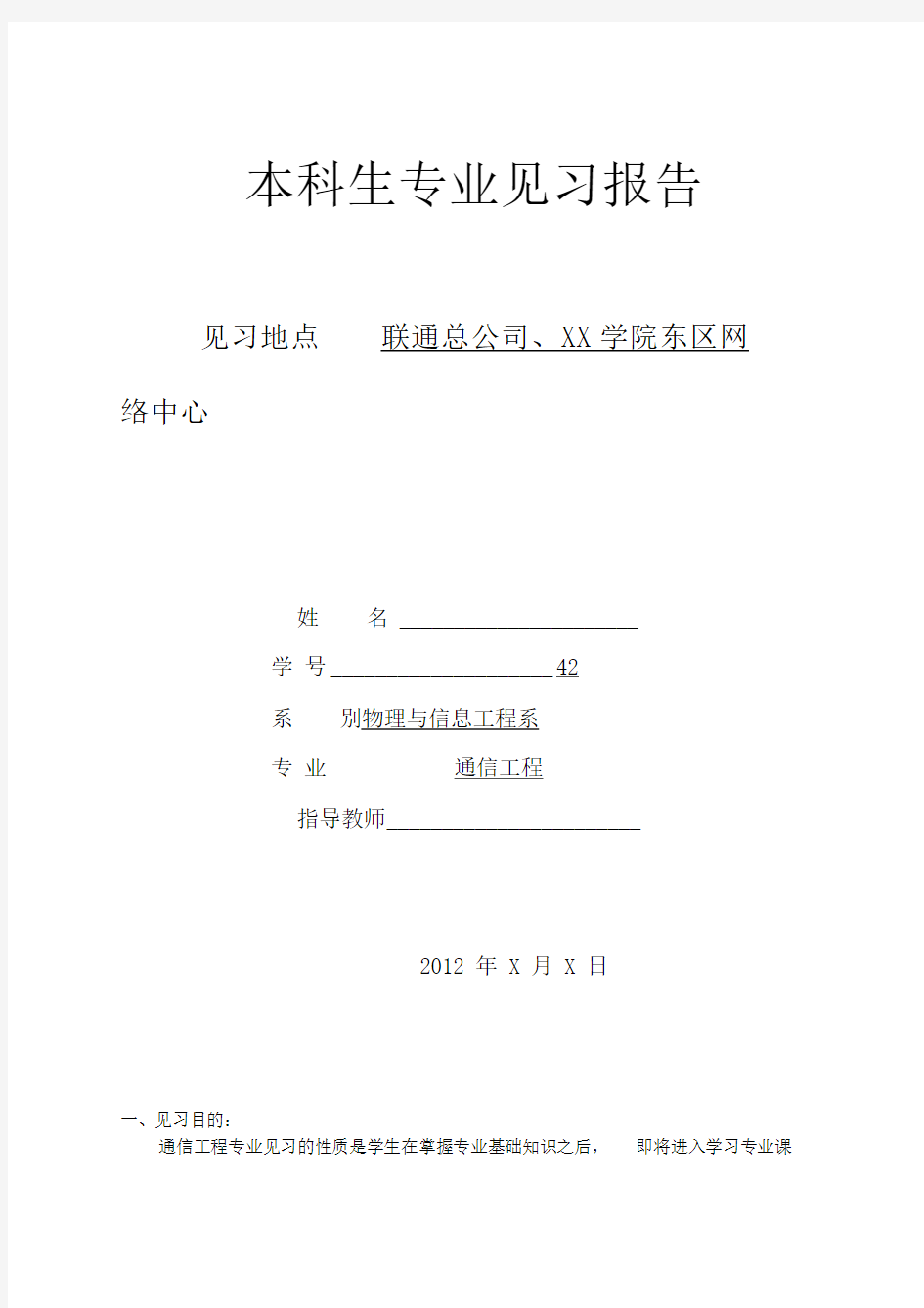 本科生专业见习报告

见习地点 联通总公司、XX学院东区网络中心

姓 名 ____________________

学 号 ____________________42

系 别物理与信息工程系

专 业 通信工程

指导教师____________________

2012 年 X 月 X 日

一、见习目的：

通信工程专业见习的性质是学生在掌握专业基础知识之后， 即将进入学习专业课